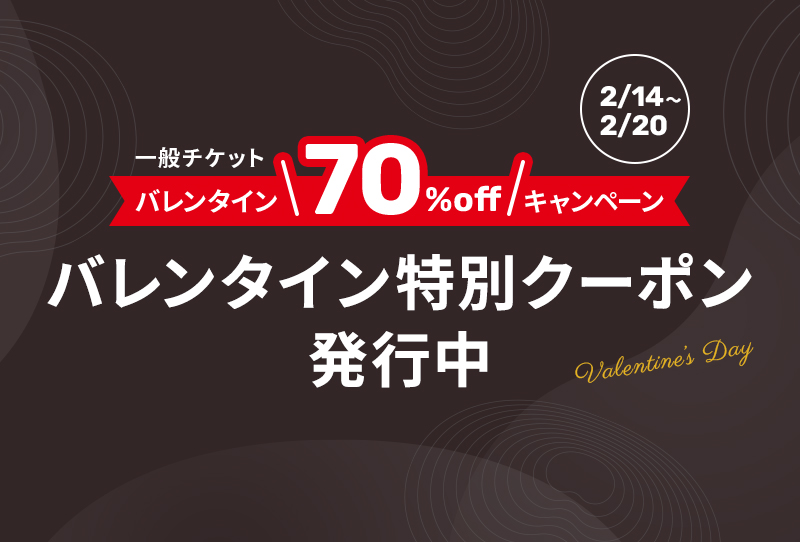 2/14～
2/20

一般チケット
バレンタイン 70%off キャンペーン

バレンタイン特別クーポン
発行中

Valentine's Day